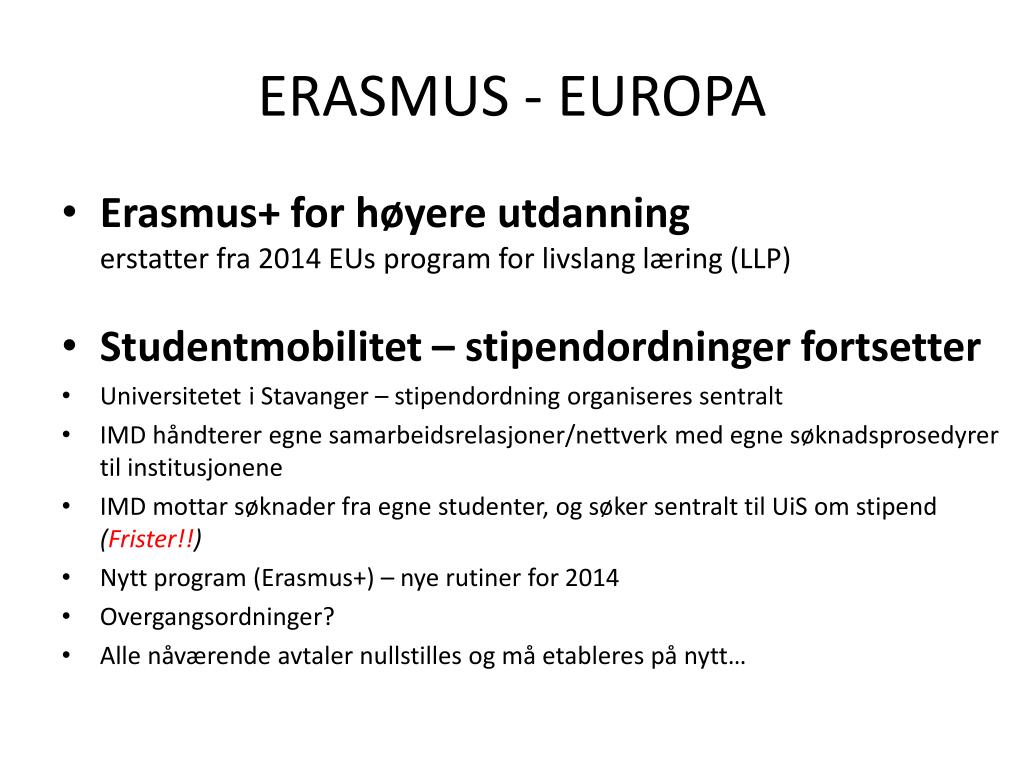 ERASMUS - EUROPA

• Erasmus+ for høyere utdanning
erstatter fra 2014 EUs program for livslang læring (LLP)

• Studentmobilitet – stipendordninger fortsetter
• Universitetet i Stavanger – stipendordning organiseres sentralt
• IMD håndterer egne samarbeidsrelasjoner/nettverk med egne søknadsprosedyrer til institusjonene
• IMD mottar søknader fra egne studenter, og søker sentralt til UiS om stipend (Frister!!)
• Nytt program (Erasmus+) – nye rutiner for 2014
• Overgangsordninger?
• Alle nåværende avtaler nullstilles og må etableres på nytt…